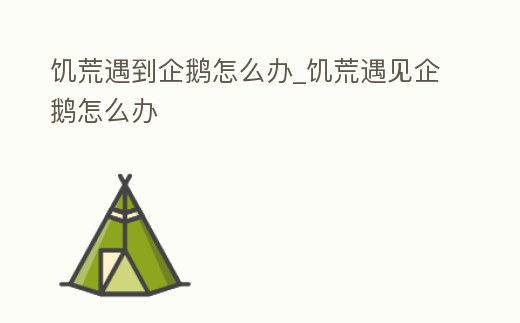 饥荒遇到企鹅怎么办_饥荒遇见企鹅怎么办